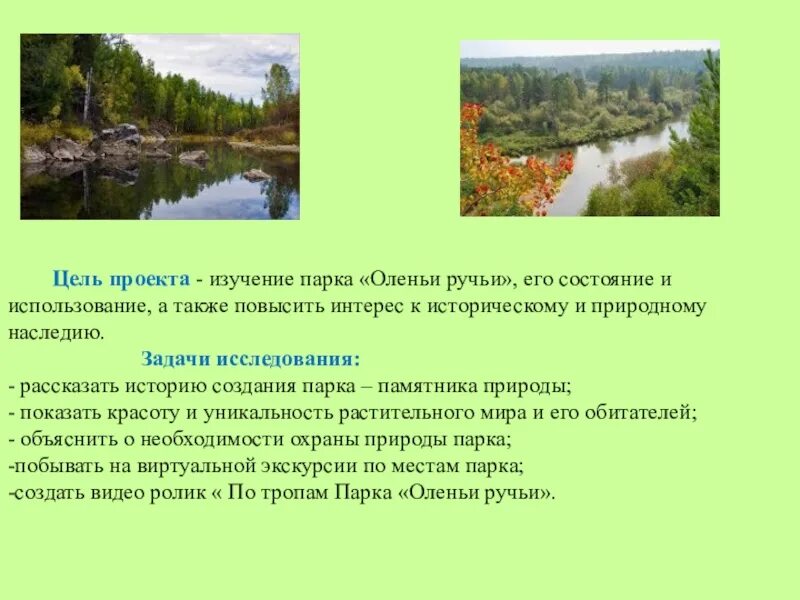 Цель проекта - изучение парка «Оленьи ручьи», его состояние и использование, а также повысить интерес к историческому и природному наследию.

Задачи исследования:

- рассказать историю создания парка – памятника природы;
- показать красоту и уникальность растительного мира и его обитателей;
- объяснить о необходимости охраны природы парка;
-побывать на виртуальной экскурсии по местам парка;
-создать видео ролик « По тропам Парка «Оленьи ручьи».